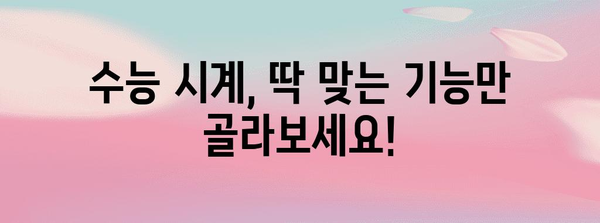 수능 시계, 딱 맞는 기능만 골라보세요!